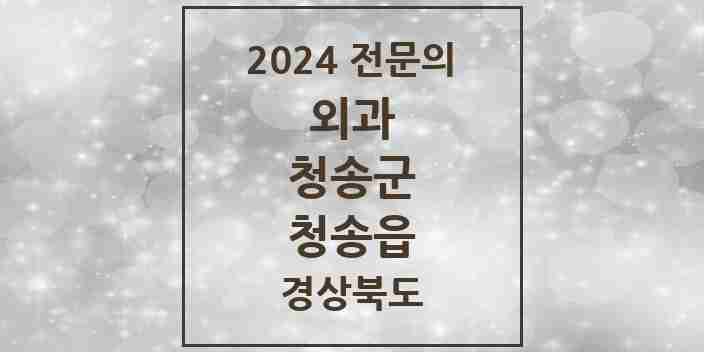 2024 전문의

외과

청송군

청송읍

경상북도